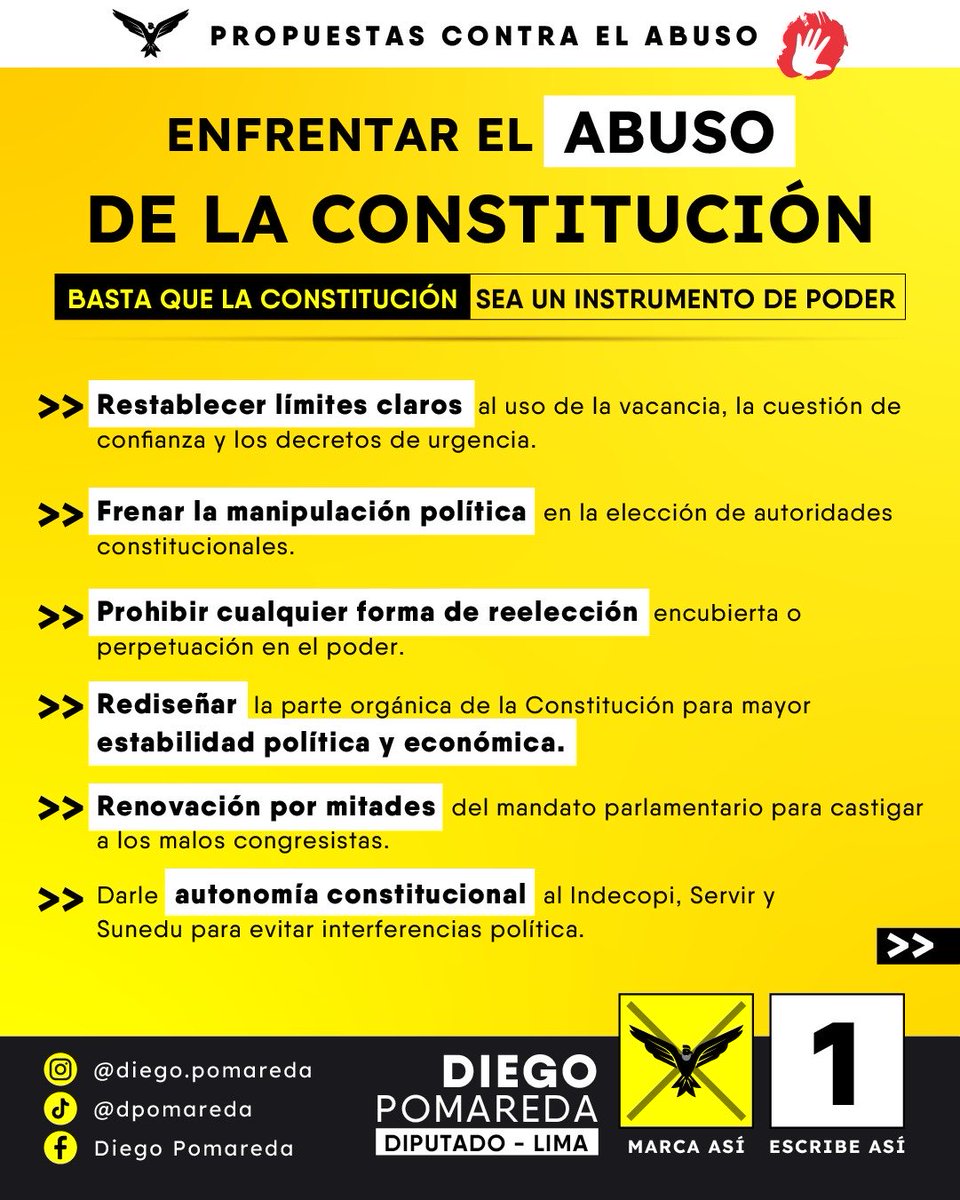 PROPUESTAS CONTRA EL ABUSO

ENFRENTAR EL ABUSO DE LA CONSTITUCIÓN

BASTA QUE LA CONSTITUCIÓN SEA UN INSTRUMENTO DE PODER

>> Restablecer límites claros al uso de la vacancia, la cuestión de confianza y los decretos de urgencia.

>> Frenar la manipulación política en la elección de autoridades constitucionales.

>> Prohibir cualquier forma de reelección encubierta o perpetuación en el poder.

>> Rediseñar la parte orgánica de la Constitución para mayor estabilidad política y económica.

>> Renovación por mitades del mandato parlamentario para castigar a los malos congresistas.

>> Darle autonomía constitucional al Indecopi, Servir y Sunedu para evitar interferencias política.

>>

@diego.pomareda
@dpomareda
Diego Pomareda

DIEGO POMAREDA
DIPUTADO - LIMA

MARCA ASÍ

1
ESCRIBE ASÍ